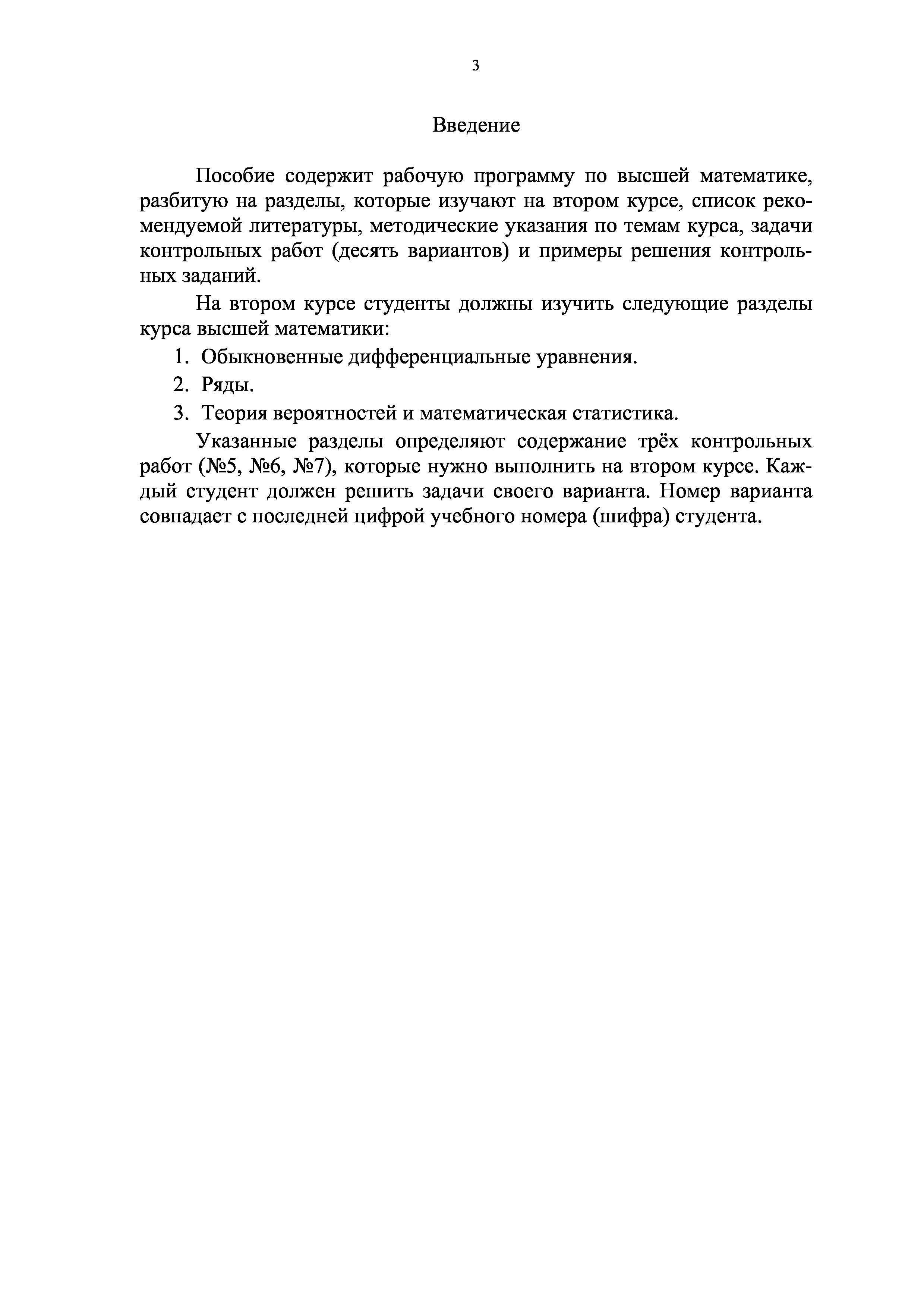 3

Введение

Пособие содержит рабочую программу по высшей математике, разбитую на разделы, которые изучают на втором курсе, список рекомендуемой литературы, методические указания по темам курса, задачи контрольных работ (десять вариантов) и примеры решения контрольных заданий.

На втором курсе студенты должны изучить следующие разделы курса высшей математики:

1. Обыкновенные дифференциальные уравнения.
2. Ряды.
3. Теория вероятностей и математическая статистика.

Указанные разделы определяют содержание трёх контрольных работ (№5, №6, №7), которые нужно выполнить на втором курсе. Каждый студент должен решить задачи своего варианта. Номер варианта совпадает с последней цифрой учебного номера (шифра) студента.